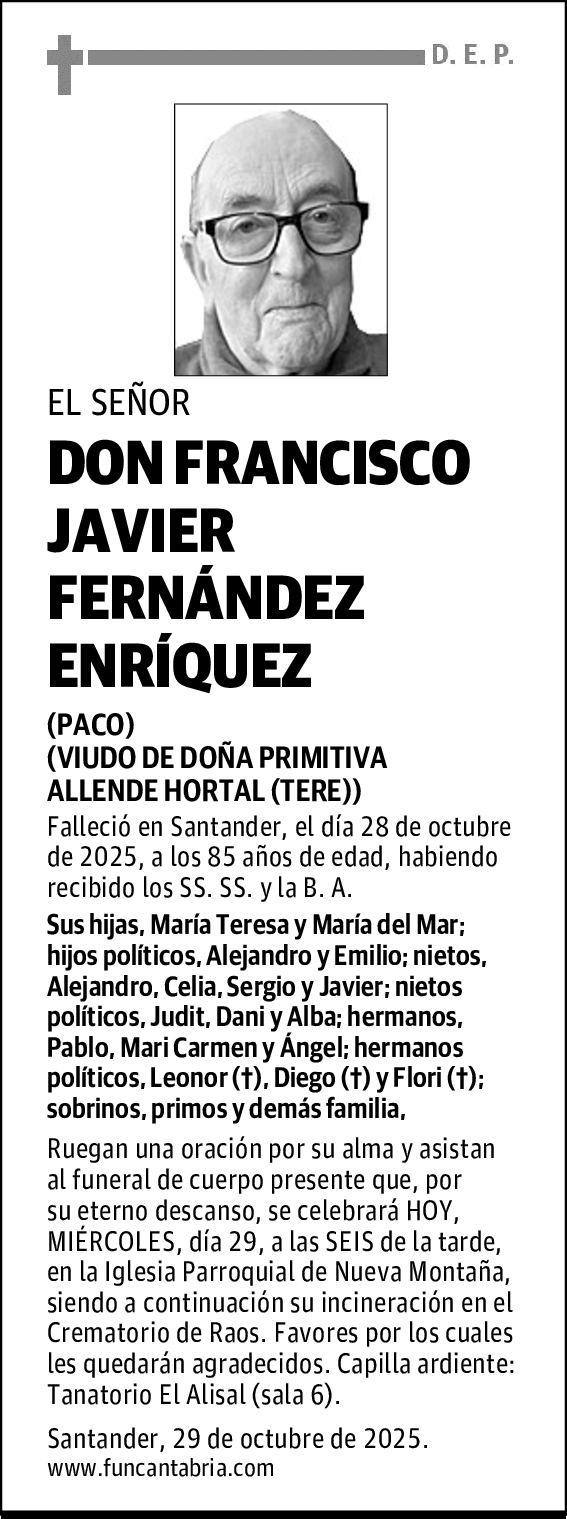 D. E. P.

EL SEÑOR

DON FRANCISCO JAVIER FERNÁNDEZ ENRÍQUEZ

(PACO)
(VIUDO DE DOÑA PRIMITIVA ALLENDE HORTAL (TERE))

Falleció en Santander, el día 28 de octubre de 2025, a los 85 años de edad, habiendo recibido los SS. SS. y la B. A.

Sus hijas, María Teresa y María del Mar; hijos políticos, Alejandro y Emilio; nietos, Alejandro, Celia, Sergio y Javier; nietos políticos, Judit, Dani y Alba; hermanos, Pablo, Mari Carmen y Ángel; hermanos políticos, Leonor (†), Diego (†) y Flori (†); sobrinos, primos y demás familia,

Ruegan una oración por su alma y asistan al funeral de cuerpo presente que, por su eterno descanso, se celebrará HOY, MIÉRCOLES, día 29, a las SEIS de la tarde, en la Iglesia Parroquial de Nueva Montaña, siendo a continuación su incineración en el Crematorio de Raos. Favores por los cuales les quedarán agradecidos. Capilla ardiente: Tanatorio El Alisal (sala 6).

Santander, 29 de octubre de 2025.
www.funcantabria.com